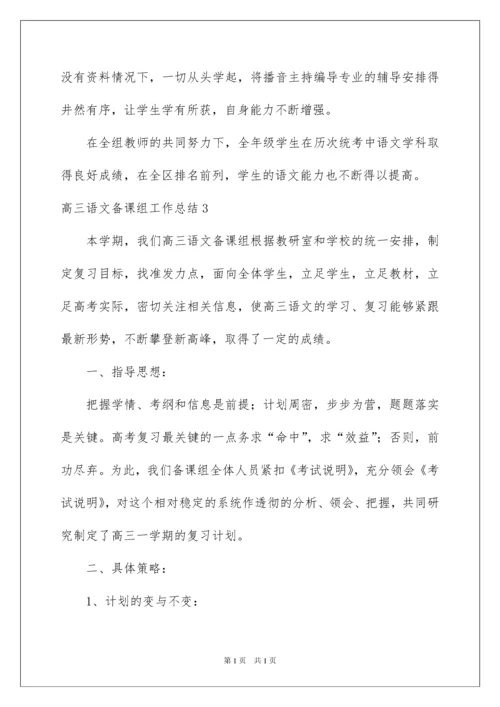 没有资料情况下，一切从头学起，将播音主持编导专业的辅导安排得井然有序，让学生学有所获，自身能力不断增强。

在全组教师的共同努力下，全年级学生在历次统考中语文学科取得良好成绩，在全区排名前列，学生的语文能力也不断得以提高。

高三语文备课组工作总结 3

本学期，我们高三语文备课组根据教研室和学校的统一安排，制定复习目标，找准发力点，面向全体学生，立足学生，立足教材，立足高考实际，密切关注相关信息，使高三语文的学习、复习能够紧跟最新形势，不断攀登新高峰，取得了一定的成绩。

一、指导思想：

把握学情、考纲和信息是前提；计划周密，步步为营，题题落实是关键。高考复习最关键的一点务求“命中”，求“效益”；否则，前功尽弃。为此，我们备课组全体人员紧扣《考试说明》，充分领会《考试说明》，对这个相对稳定的系统作透彻的分析、领会、把握，共同研究制定了高三一学期的复习计划。

二、具体策略：

1、计划的变与不变：

第 1 页　共 1 页